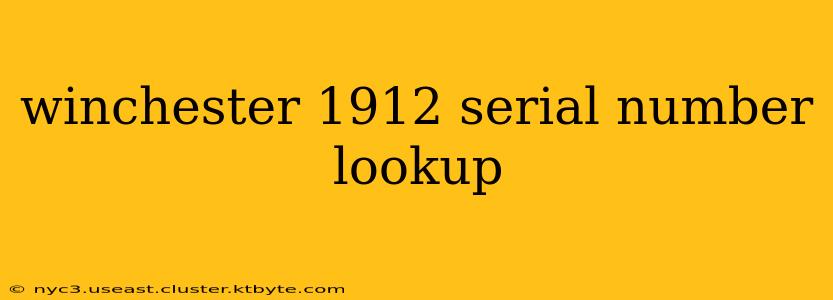 winchester 1912 serial number lookup

© nyc3.useast.cluster.ktbyte.com